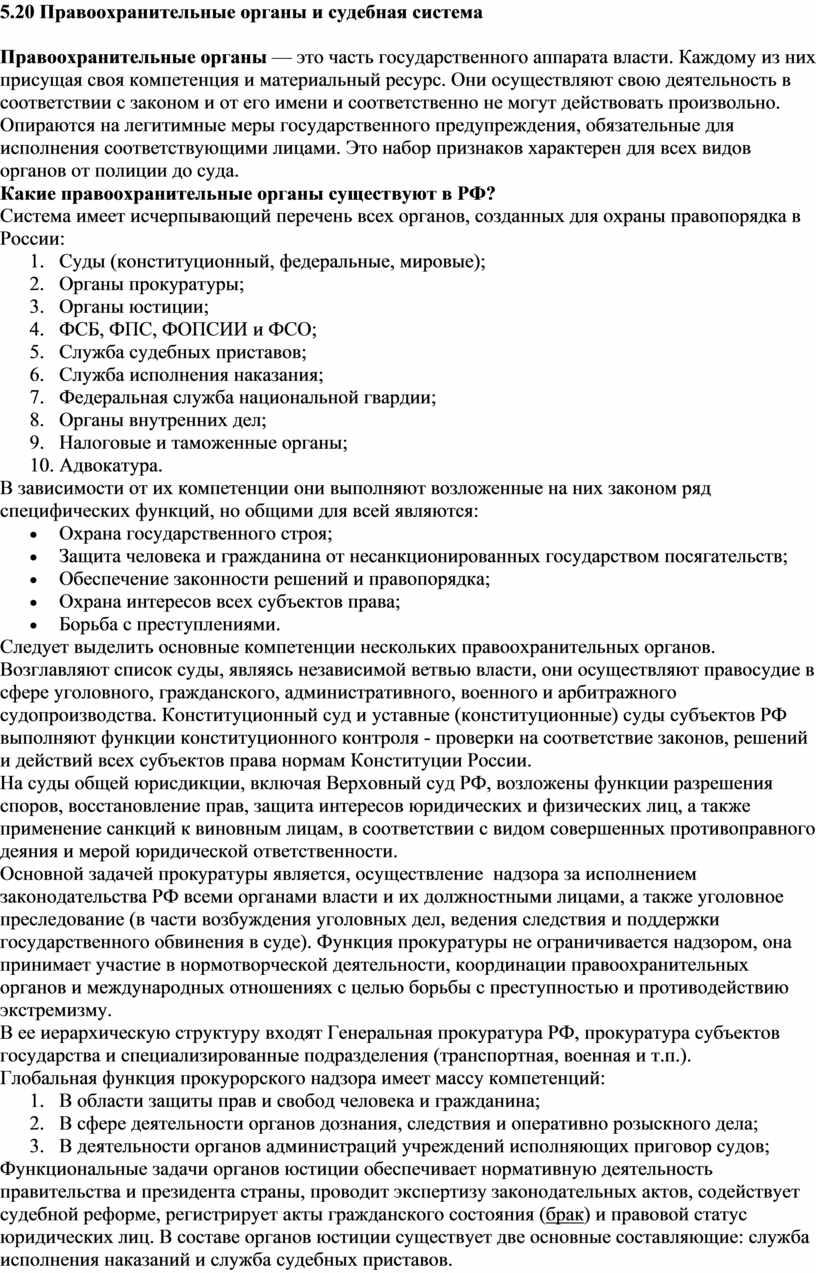 5.20 Правоохранительные органы и судебная система

Правоохранительные органы — это часть государственного аппарата власти. Каждому из них присущая своя компетенция и материальный ресурс. Они осуществляют свою деятельность в соответствии с законом и от его имени и соответственно не могут действовать произвольно. Опираются на легитимные меры государственного предупреждения, обязательные для исполнения соответствующими лицами. Это набор признаков характерен для всех видов органов от полиции до суда.
Какие правоохранительные органы существуют в РФ?
Система имеет исчерпывающий перечень всех органов, созданных для охраны правопорядка в России:
1. Суды (конституционный, федеральные, мировые);
2. Органы прокуратуры;
3. Органы юстиции;
4. ФСБ, ФПС, ФОПСИИ и ФСО;
5. Служба судебных приставов;
6. Служба исполнения наказания;
7. Федеральная служба национальной гвардии;
8. Органы внутренних дел;
9. Налоговые и таможенные органы;
10. Адвокатура.
В зависимости от их компетенции они выполняют возложенные на них законом ряд специфических функций, но общими для всей являются:
• Охрана государственного строя;
• Защита человека и гражданина от несанкционированных государством посягательств;
• Обеспечение законности решений и правопорядка;
• Охрана интересов всех субъектов права;
• Борьба с преступлениями.
Следует выделить основные компетенции нескольких правоохранительных органов.
Возглавляют список суды, являясь независимой ветвью власти, они осуществляют правосудие в сфере уголовного, гражданского, административного, военного и арбитражного судопроизводства. Конституционный суд и уставные (конституционные) суды субъектов РФ выполняют функции конституционного контроля - проверки на соответствие законов, решений и действий всех субъектов права нормам Конституции России.
На суды общей юрисдикции, включая Верховный суд РФ, возложены функции разрешения споров, восстановление прав, защита интересов юридических и физических лиц, а также применение санкций к виновным лицам, в соответствии с видом совершенных противоправного деяния и мерой юридической ответственности.
Основной задачей прокуратуры является, осуществление надзора за исполнением законодательства РФ всеми органами власти и их должностными лицами, а также уголовное преследование (в части возбуждения уголовных дел, ведения следствия и поддержки государственного обвинения в суде). Функция прокуратуры не ограничивается надзором, она принимает участие в нормотворческой деятельности, координации правоохранительных органов и международных отношениях с целью борьбы с преступностью и противодействию экстремизму.
В ее иерархическую структуру входят Генеральная прокуратура РФ, прокуратура субъектов государства и специализированные подразделения (транспортная, военная и т.п.).
Глобальная функция прокурорского надзора имеет массу компетенций:
1. В области защиты прав и свобод человека и гражданина;
2. В сфере деятельности органов дознания, следствия и оперативно розыскного дела;
3. В деятельности органов администраций учреждений исполняющих приговор судов;
Функциональные задачи органов юстиции обеспечивает нормативную деятельность правительства и президента страны, проводит экспертизу законодательных актов, содействует судебной реформе, регистрирует акты гражданского состояния (брак) и правовой статус юридических лиц. В составе органов юстиции существует две основные составляющие: служба исполнения наказаний и служба судебных приставов.